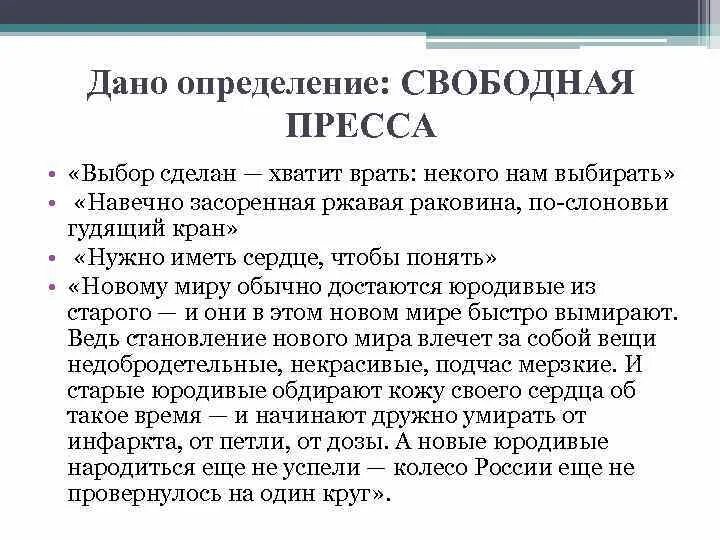 Дано определение: СВОБОДНАЯ ПРЕССА

• «Выбор сделан — хватит врать: некого нам выбирать»
• «Навечно засоренная ржавая раковина, по-слоновьи гудящий кран»
• «Нужно иметь сердце, чтобы понять»
• «Новому миру обычно достаются юродивые из старого — и они в этом новом мире быстро вымирают. Ведь становление нового мира влечет за собой вещи недобродетельные, некрасивые, подчас мерзкие. И старые юродивые обдирают кожу своего сердца об такое время — и начинают дружно умирать от инфаркта, от петли, от дозы. А новые юродивые народиться еще не успели — колесо России еще не провернулось на один круг».